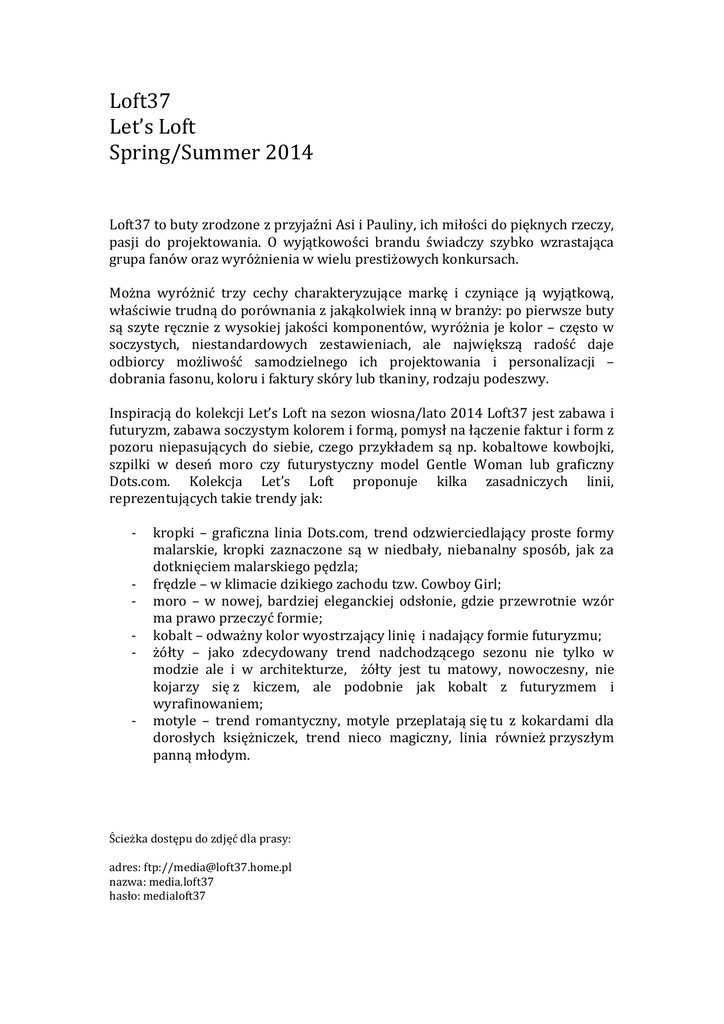 Loft37
Let's Loft
Spring/Summer 2014

Loft37 to buty zrodzone z przyjaźni Asi i Pauliny, ich miłości do pięknych rzeczy, pasji do projektowania. O wyjątkowości brandu świadczy szybko wzrastająca grupa fanów oraz wyróżnienia w wielu prestiżowych konkursach.

Można wyróżnić trzy cechy charakteryzujące markę i czyniące ją wyjątkową, właściwie trudną do porównania z jakąkolwiek inną w branży: po pierwsze buty są szyte ręcznie z wysokiej jakości komponentów, wyróżnia je kolor – często w soczystych, niestandardowych zestawieniach, ale największą radość daje odbiorcy możliwość samodzielnego ich projektowania i personalizacji – dobrania fasonu, koloru i faktury skóry lub tkaniny, rodzaju podeszwy.

Inspiracją do kolekcji Let's Loft na sezon wiosna/lato 2014 Loft37 jest zabawa i futuryzm, zabawa soczystym kolorem i formą, pomysł na łączenie faktur i form z pozoru niepasujących do siebie, czego przykładem są np. kobaltowe kowbojki, szpilki w deseń moro czy futurystyczny model Gentle Woman lub graficzny Dots.com. Kolekcja Let's Loft proponuje kilka zasadniczych linii, reprezentujących takie trendy jak:

- kropki – graficzna linia Dots.com, trend odzwierciedlający proste formy malarskie, kropki zaznaczone są w niedbały, niebanalny sposób, jak za dotknięciem malarskiego pędzla;
- frędzle – w klimacie dzikiego zachodu tzw. Cowboy Girl;
- moro – w nowej, bardziej eleganckiej odsłonie, gdzie przewrotnie wzór ma prawo przeczyć formie;
- kobalt – odważny kolor wyostrzający linię i nadający formie futuryzmu;
- żółty – jako zdecydowany trend nadchodzącego sezonu nie tylko w modzie ale i w architekturze, żółty jest tu matowy, nowoczesny, nie kojarzy się z kiczem, ale podobnie jak kobalt z futuryzmem i wyrafinowaniem;
- motyle – trend romantyczny, motyle przeplatają się tu z kokardami dla dorosłych księżniczek, trend nieco magiczny, linia również przyszłym panną młodym.

Ścieżka dostępu do zdjęć dla prasy:

adres: ftp://media@loft37.home.pl
nazwa: media.loft37
hasło: medialoft37